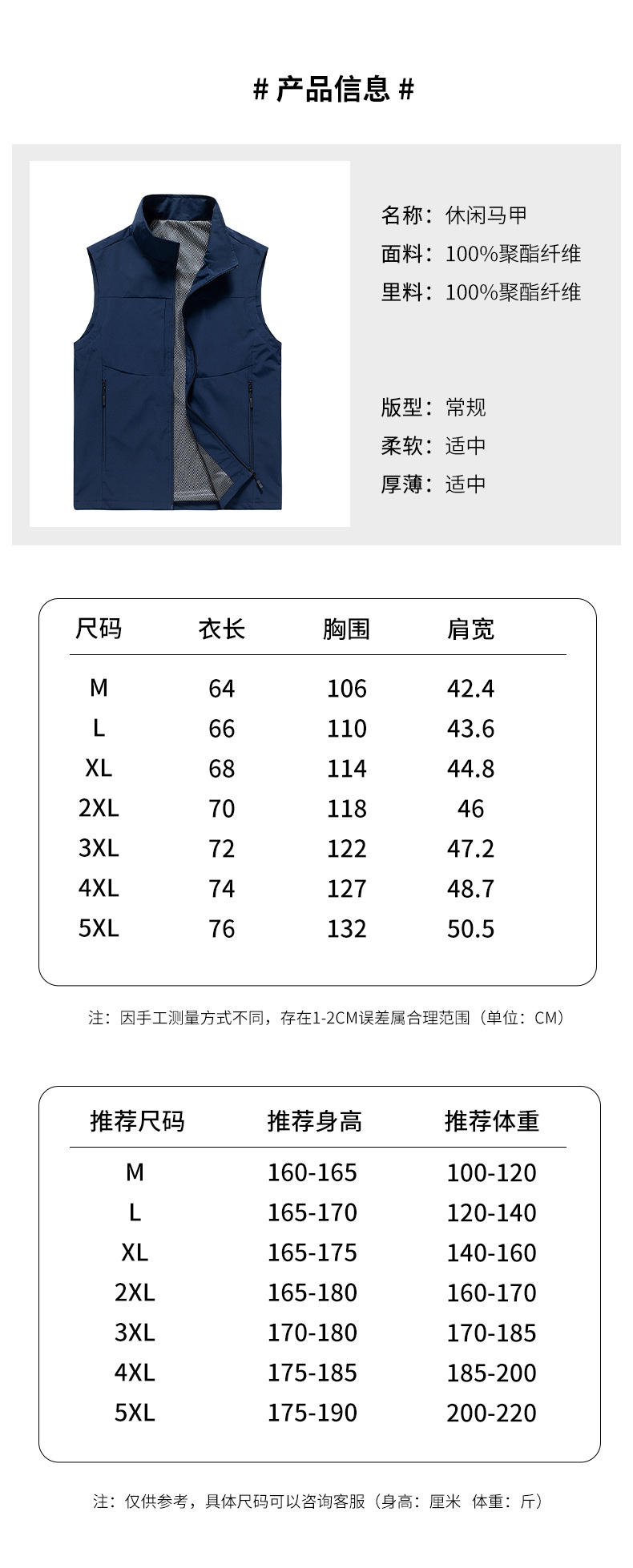 # 产品信息 #

名称：休闲马甲
面料：100%聚酯纤维
里料：100%聚酯纤维

版型：常规
柔软：适中
厚薄：适中

| 尺码 | 衣长 | 胸围 | 肩宽 |
|---|---|---|---|
| M | 64 | 106 | 42.4 |
| L | 66 | 110 | 43.6 |
| XL | 68 | 114 | 44.8 |
| 2XL | 70 | 118 | 46 |
| 3XL | 72 | 122 | 47.2 |
| 4XL | 74 | 127 | 48.7 |
| 5XL | 76 | 132 | 50.5 |

注：因手工测量方式不同，存在1-2CM误差属合理范围（单位：CM）

| 推荐尺码 | 推荐身高 | 推荐体重 |
|---|---|---|
| M | 160-165 | 100-120 |
| L | 165-170 | 120-140 |
| XL | 165-175 | 140-160 |
| 2XL | 165-180 | 160-170 |
| 3XL | 170-180 | 170-185 |
| 4XL | 175-185 | 185-200 |
| 5XL | 175-190 | 200-220 |

注：仅供参考，具体尺码可以咨询客服（身高：厘米 体重：斤）